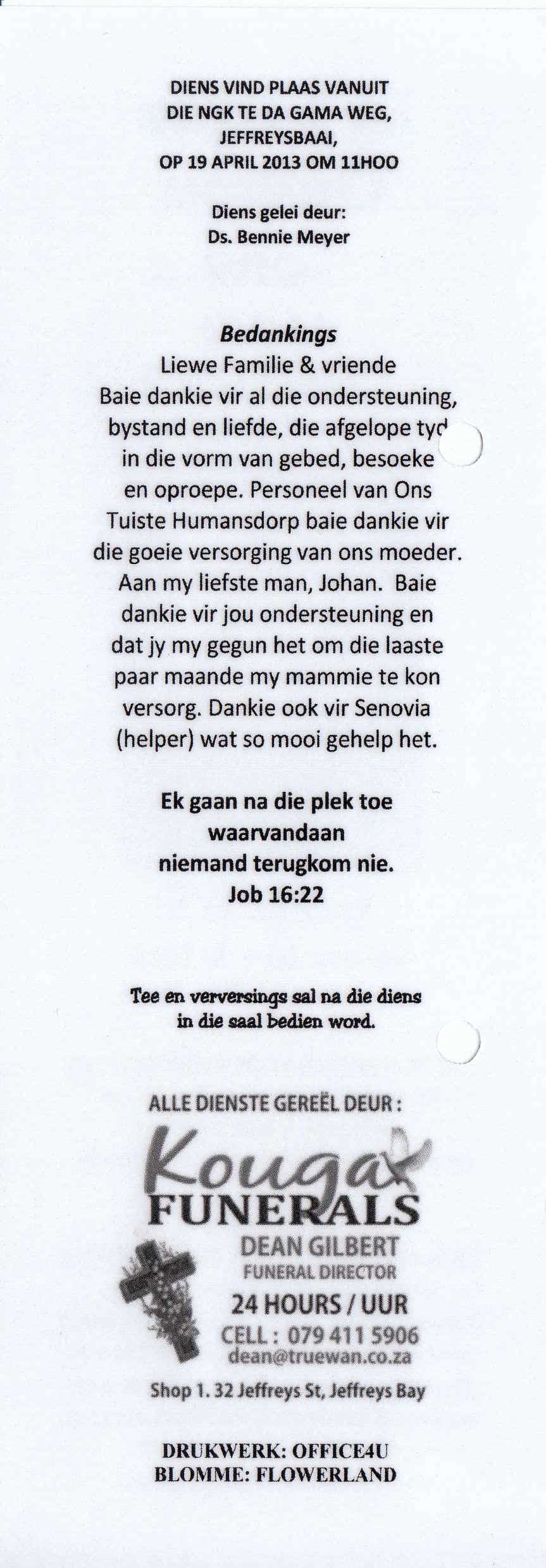 DIENS VIND PLAAS VANUIT DIE NGK TE DA GAMA WEG, JEFFREYSBAAI, OP 19 APRIL 2013 OM 11HOO

Diens gelei deur:
Ds. Bennie Meyer

Bedankings
Liewe Familie & vriende
Baie dankie vir al die ondersteuning, bystand en liefde, die afgelope tyd in die vorm van gebed, besoeke en oproepe. Personeel van Ons Tuiste Humansdorp baie dankie vir die goeie versorging van ons moeder. Aan my liefste man, Johan. Baie dankie vir jou ondersteuning en dat jy my gegun het om die laaste paar maande my mammie te kon versorg. Dankie ook vir Senovia (helper) wat so mooi gehelp het.

Ek gaan na die plek toe waarvandaan niemand terugkom nie.
Job 16:22

Tee en verversings sal na die diens in die saal bedien word.

ALLE DIENSTE GEREËL DEUR :

Kouga
FUNERALS
DEAN GILBERT
FUNERAL DIRECTOR
24 HOURS / UUR
CELL : 079 411 5906
dean@truewan.co.za
Shop 1. 32 Jeffreys St, Jeffreys Bay

DRUKWERK: OFFICE4U
BLOMME: FLOWERLAND